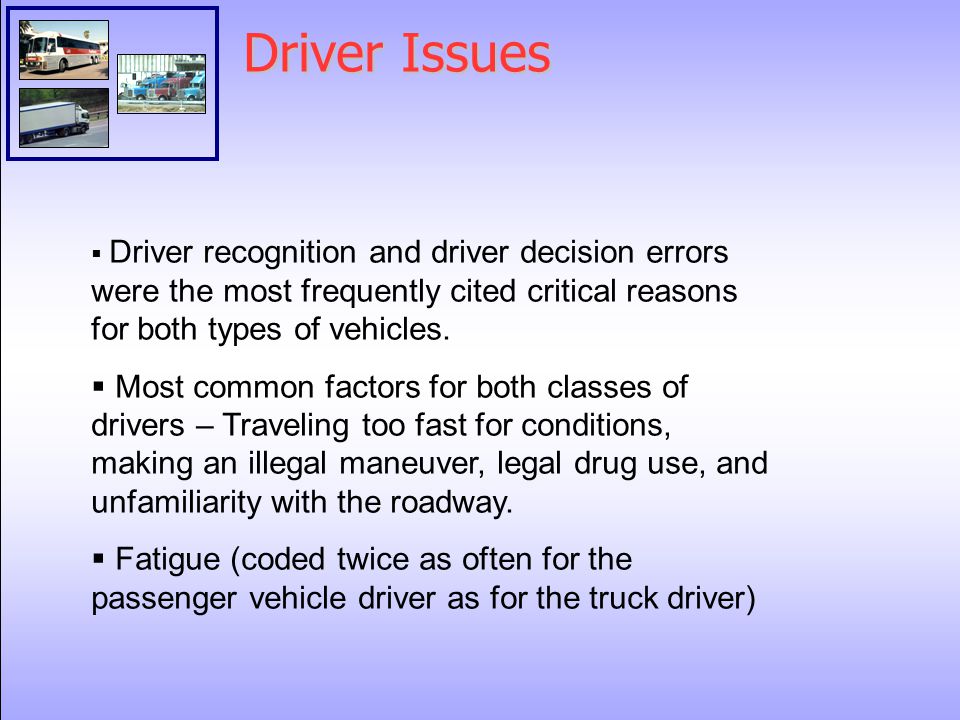 Driver Issues

▪ Driver recognition and driver decision errors were the most frequently cited critical reasons for both types of vehicles.

▪ Most common factors for both classes of drivers – Traveling too fast for conditions, making an illegal maneuver, legal drug use, and unfamiliarity with the roadway.

▪ Fatigue (coded twice as often for the passenger vehicle driver as for the truck driver)